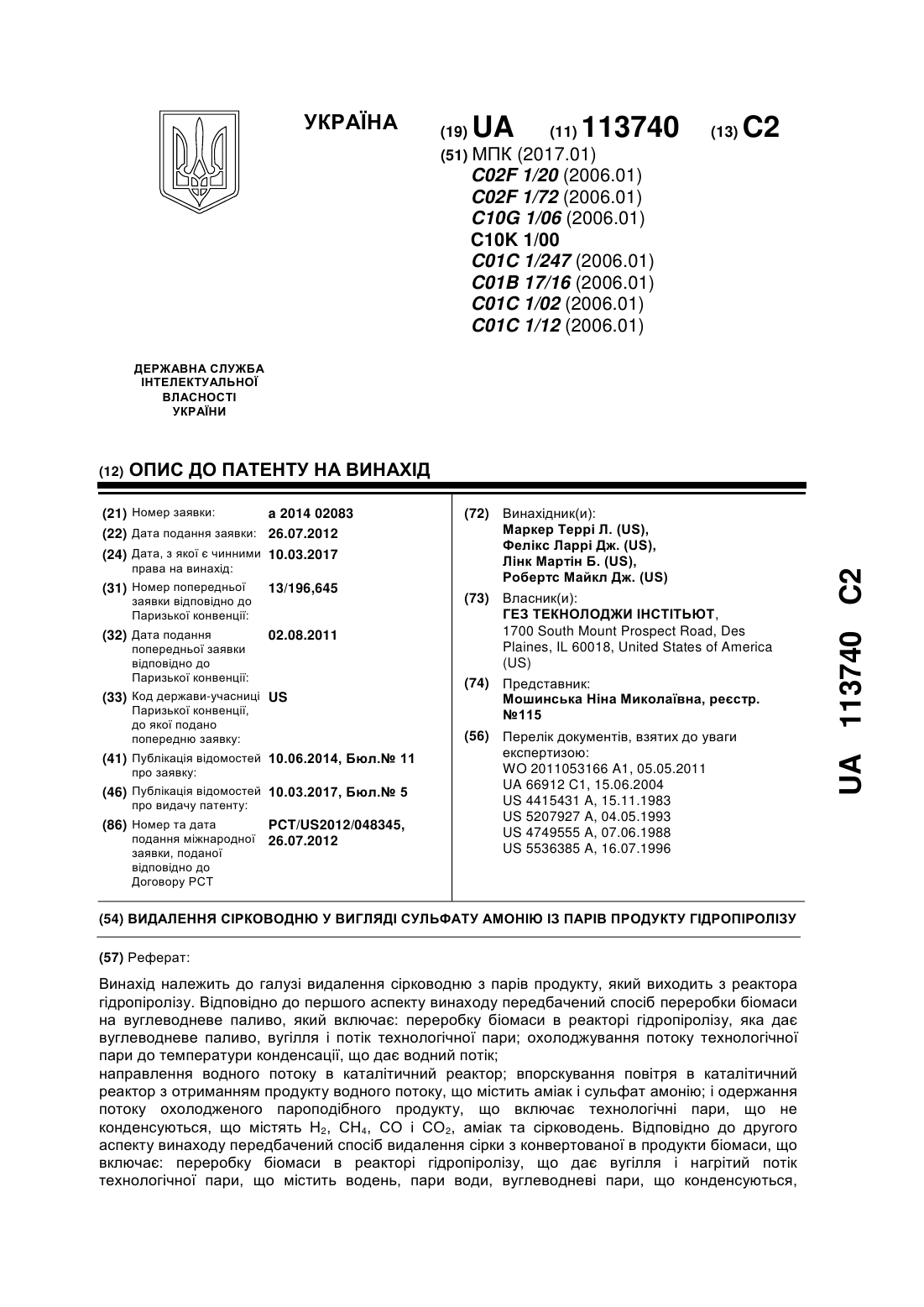 УКРАЇНА

(19) UA (11) 113740 (13) C2

(51) МПК (2017.01)
C02F 1/20 (2006.01)
C02F 1/72 (2006.01)
C10G 1/06 (2006.01)
C10K 1/00
C01C 1/247 (2006.01)
C01B 17/16 (2006.01)
C01C 1/02 (2006.01)
C01C 1/12 (2006.01)

ДЕРЖАВНА СЛУЖБА ІНТЕЛЕКТУАЛЬНОЇ ВЛАСНОСТІ УКРАЇНИ

(12) ОПИС ДО ПАТЕНТУ НА ВИНАХІД

(21) Номер заявки: a 2014 02083
(22) Дата подання заявки: 26.07.2012
(24) Дата, з якої є чинними права на винахід: 10.03.2017
(31) Номер попередньої заявки відповідно до Паризької конвенції: 13/196,645
(32) Дата подання попередньої заявки відповідно до Паризької конвенції: 02.08.2011
(33) Код держави-учасниці Паризької конвенції, до якої подано попередню заявку: US
(41) Публікація відомостей про заявку: 10.06.2014, Бюл.№ 11
(46) Публікація відомостей про видачу патенту: 10.03.2017, Бюл.№ 5
(86) Номер та дата подання міжнародної заявки, поданої відповідно до Договору PCT: PCT/US2012/048345, 26.07.2012

(72) Винахідник(и):
Маркер Террі Л. (US),
Фелікс Ларрі Дж. (US),
Лінк Мартін Б. (US),
Робертс Майкл Дж. (US)

(73) Власник(и):
ГЕЗ ТЕКНОЛОДЖИ ІНСТІТЬЮТ,
1700 South Mount Prospect Road, Des Plaines, IL 60018, United States of America (US)

(74) Представник:
Мошинська Ніна Миколаївна, реєстр. №115

(56) Перелік документів, взятих до уваги експертизою:
WO 2011053166 A1, 05.05.2011
UA 66912 C1, 15.06.2004
US 4415431 A, 15.11.1983
US 5207927 A, 04.05.1993
US 4749555 A, 07.06.1988
US 5536385 A, 16.07.1996

UA 113740 C2

(54) ВИДАЛЕННЯ СІРКОВОДНЮ У ВИГЛЯДІ СУЛЬФАТУ АМОНІЮ ІЗ ПАРІВ ПРОДУКТУ ГІДРОПІРОЛІЗУ

(57) Реферат:

Винахід належить до галузі видалення сірководню з парів продукту, який виходить з реактора гідропіролізу. Відповідно до першого аспекту винаходу передбачений спосіб переробки біомаси на вуглеводневе паливо, який включає: переробку біомаси в реакторі гідропіролізу, яка дає вуглеводневе паливо, вугілля і потік технологічної пари; охолоджування потоку технологічної пари до температури конденсації, що дає водний потік;
направлення водного потоку в каталітичний реактор; впорскування повітря в каталітичний реактор з отриманням продукту водного потоку, що містить аміак і сульфат амонію; і одержання потоку охолодженого пароподібного продукту, що включає технологічні пари, що не конденсуються, що містять $H_2$, $CH_4$, CO і $CO_2$, аміак та сірководень. Відповідно до другого аспекту винаходу передбачений спосіб видалення сірки з конвертованої в продукти біомаси, що включає: переробку біомаси в реакторі гідропіролізу, що дає вугілля і нагрітий потік технологічної пари, що містить водень, пари води, вуглеводневі пари, що конденсуються,